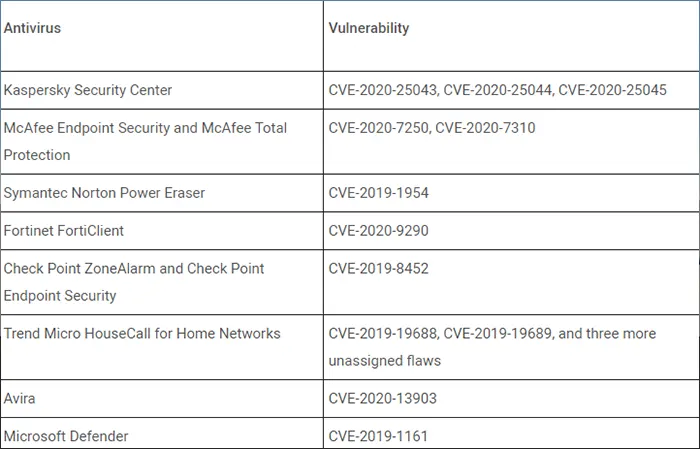 | Antivirus | Vulnerability |
|---|---|
| Kaspersky Security Center | CVE-2020-25043, CVE-2020-25044, CVE-2020-25045 |
| McAfee Endpoint Security and McAfee Total Protection | CVE-2020-7250, CVE-2020-7310 |
| Symantec Norton Power Eraser | CVE-2019-1954 |
| Fortinet FortiClient | CVE-2020-9290 |
| Check Point ZoneAlarm and Check Point Endpoint Security | CVE-2019-8452 |
| Trend Micro HouseCall for Home Networks | CVE-2019-19688, CVE-2019-19689, and three more unassigned flaws |
| Avira | CVE-2020-13903 |
| Microsoft Defender | CVE-2019-1161 |